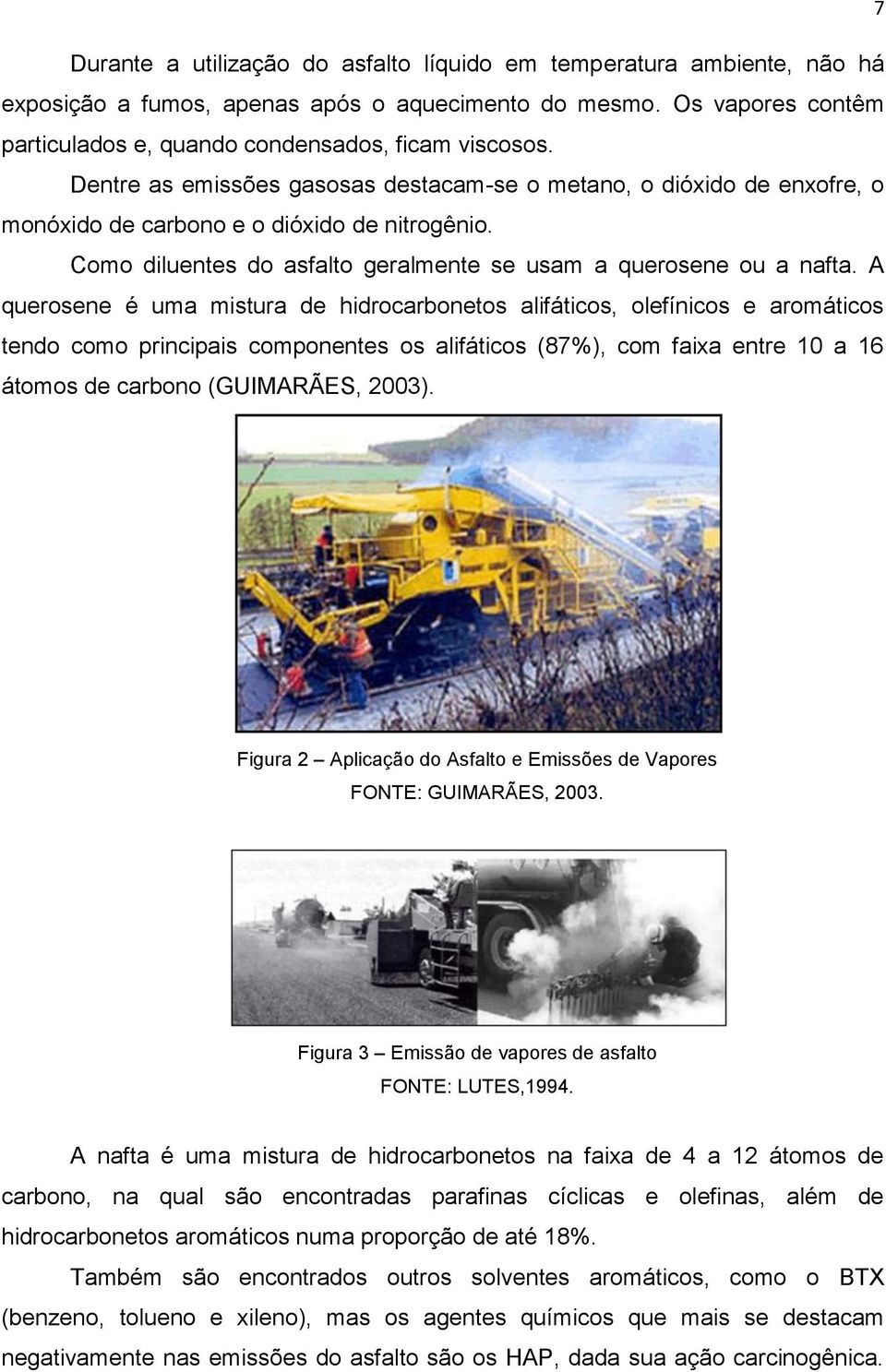 7

Durante a utilização do asfalto líquido em temperatura ambiente, não há exposição a fumos, apenas após o aquecimento do mesmo. Os vapores contêm particulados e, quando condensados, ficam viscosos.

Dentre as emissões gasosas destacam-se o metano, o dióxido de enxofre, o monóxido de carbono e o dióxido de nitrogênio.

Como diluentes do asfalto geralmente se usam a querosene ou a nafta. A querosene é uma mistura de hidrocarbonetos alifáticos, olefínicos e aromáticos tendo como principais componentes os alifáticos (87%), com faixa entre 10 a 16 átomos de carbono (GUIMARÃES, 2003).

Figura 2 – Aplicação do Asfalto e Emissões de Vapores
FONTE: GUIMARÃES, 2003.

Figura 3 – Emissão de vapores de asfalto
FONTE: LUTES,1994.

A nafta é uma mistura de hidrocarbonetos na faixa de 4 a 12 átomos de carbono, na qual são encontradas parafinas cíclicas e olefinas, além de hidrocarbonetos aromáticos numa proporção de até 18%.

Também são encontrados outros solventes aromáticos, como o BTX (benzeno, tolueno e xileno), mas os agentes químicos que mais se destacam negativamente nas emissões do asfalto são os HAP, dada sua ação carcinogênica.